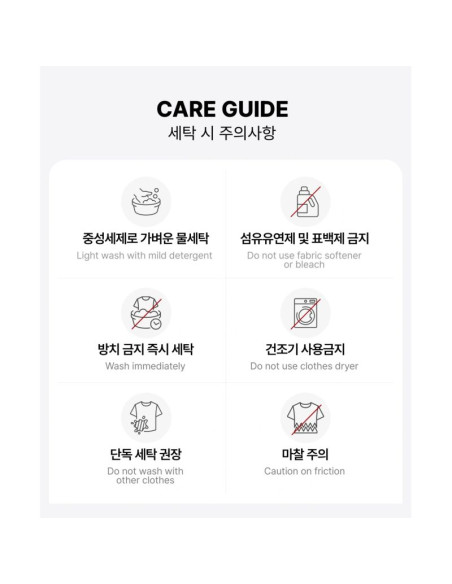 CARE GUIDE
세탁 시 주의사항

중성세제로 가벼운 물세탁
Light wash with mild detergent

섬유유연제 및 표백제 금지
Do not use fabric softener or bleach

방치 금지 즉시 세탁
Wash immediately

건조기 사용금지
Do not use clothes dryer

단독 세탁 권장
Do not wash with other clothes

마찰 주의
Caution on friction